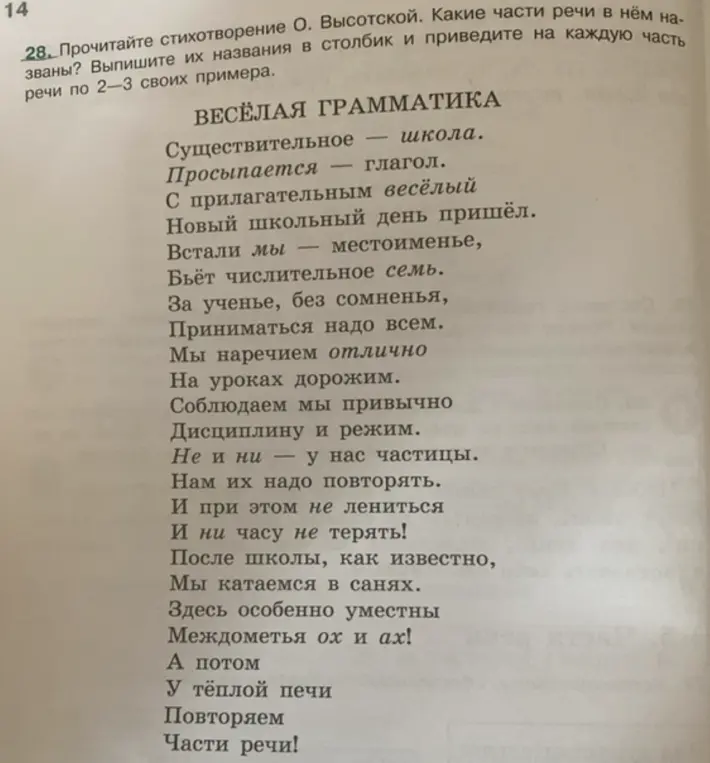 14

28. Прочитайте стихотворение О. Высотской. Какие части речи в нём названы? Выпишите их названия в столбик и приведите на каждую часть речи по 2—3 своих примера.

ВЕСЁЛАЯ ГРАММАТИКА

Существительное — школа.
Просыпается — глагол.
С прилагательным весёлый
Новый школьный день пришёл.
Встали мы — местоименье,
Бьёт числительное семь.
За ученье, без сомненья,
Приниматься надо всем.
Мы наречием отлично
На уроках дорожим.
Соблюдаем мы привычно
Дисциплину и режим.
Не и ни — у нас частицы.
Нам их надо повторять.
И при этом не лениться
И ни часу не терять!
После школы, как известно,
Мы катаемся в санях.
Здесь особенно уместны
Междометья ох и ах!
А потом
У тёплой печи
Повторяем
Части речи!